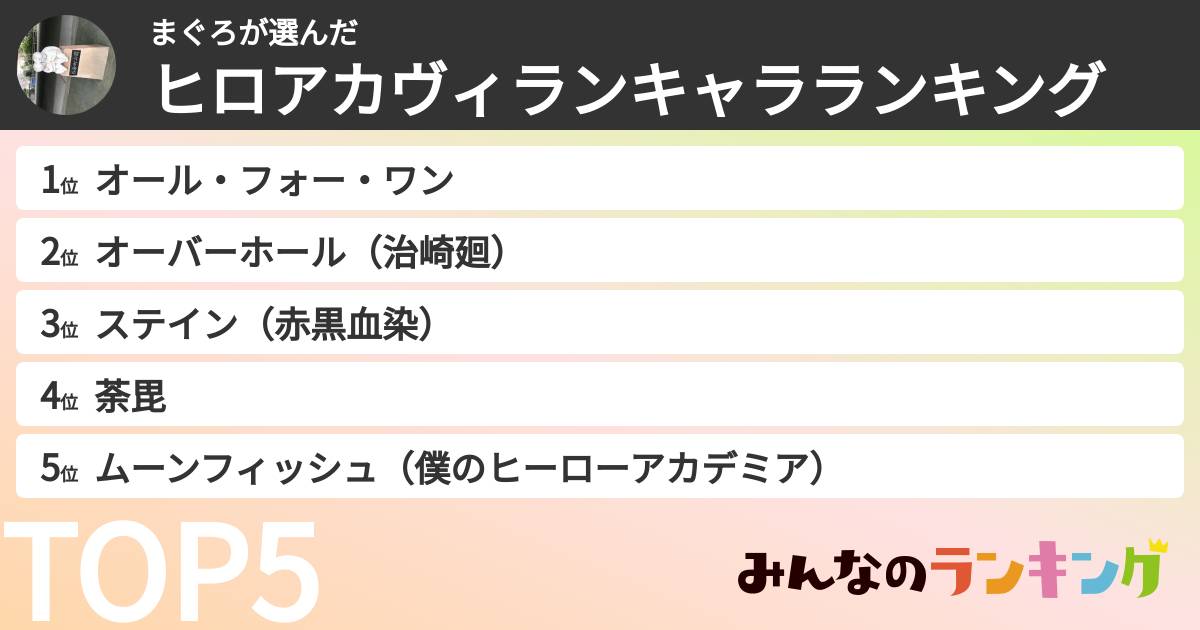 まぐろが選んだ
ヒロアカヴィランキャラランキング

1位 オール・フォー・ワン
2位 オーバーホール（治崎廻）
3位 ステイン（赤黒血染）
4位 荼毘
5位 ムーンフィッシュ（僕のヒーローアカデミア）

TOP5

みんなのランキング